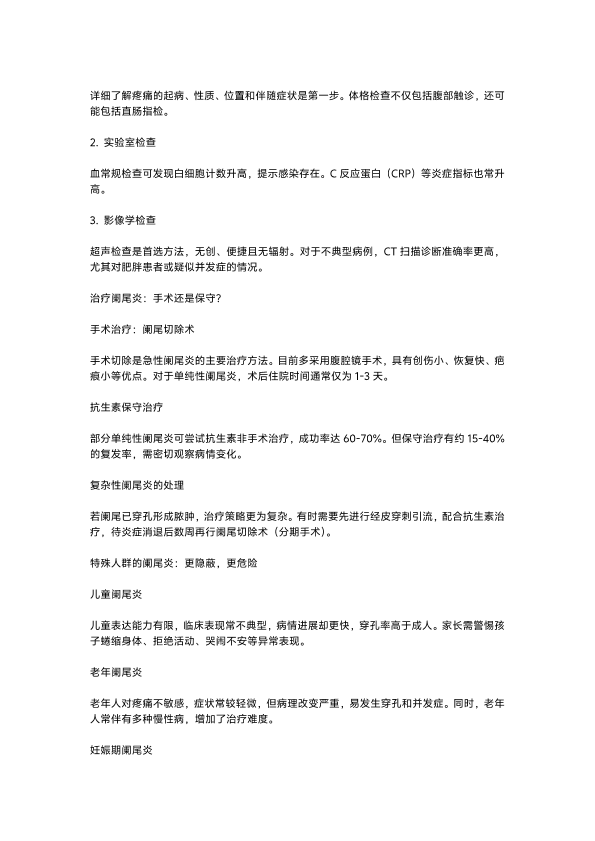 详细了解疼痛的起病、性质、位置和伴随症状是第一步。体格检查不仅包括腹部触诊，还可能包括直肠指检。

2. 实验室检查

血常规检查可发现白细胞计数升高，提示感染存在。C 反应蛋白（CRP）等炎症指标也常升高。

3. 影像学检查

超声检查是首选方法，无创、便捷且无辐射。对于不典型病例，CT 扫描诊断准确率更高，尤其对肥胖患者或疑似并发症的情况。

治疗阑尾炎：手术还是保守?

手术治疗：阑尾切除术

手术切除是急性阑尾炎的主要治疗方法。目前多采用腹腔镜手术，具有创伤小、恢复快、疤痕小等优点。对于单纯性阑尾炎，术后住院时间通常仅为 1-3 天。

抗生素保守治疗

部分单纯性阑尾炎可尝试抗生素非手术治疗，成功率达 60-70%。但保守治疗有约 15-40% 的复发率，需密切观察病情变化。

复杂性阑尾炎的处理

若阑尾已穿孔形成脓肿，治疗策略更为复杂。有时需要先进行经皮穿刺引流，配合抗生素治疗，待炎症消退后数周再行阑尾切除术（分期手术）。

特殊人群的阑尾炎：更隐蔽，更危险

儿童阑尾炎

儿童表达能力有限，临床表现常不典型，病情进展却更快，穿孔率高于成人。家长需警惕孩子蜷缩身体、拒绝活动、哭闹不安等异常表现。

老年阑尾炎

老年人对疼痛不敏感，症状常较轻微，但病理改变严重，易发生穿孔和并发症。同时，老年人常伴有多种慢性病，增加了治疗难度。

妊娠期阑尾炎